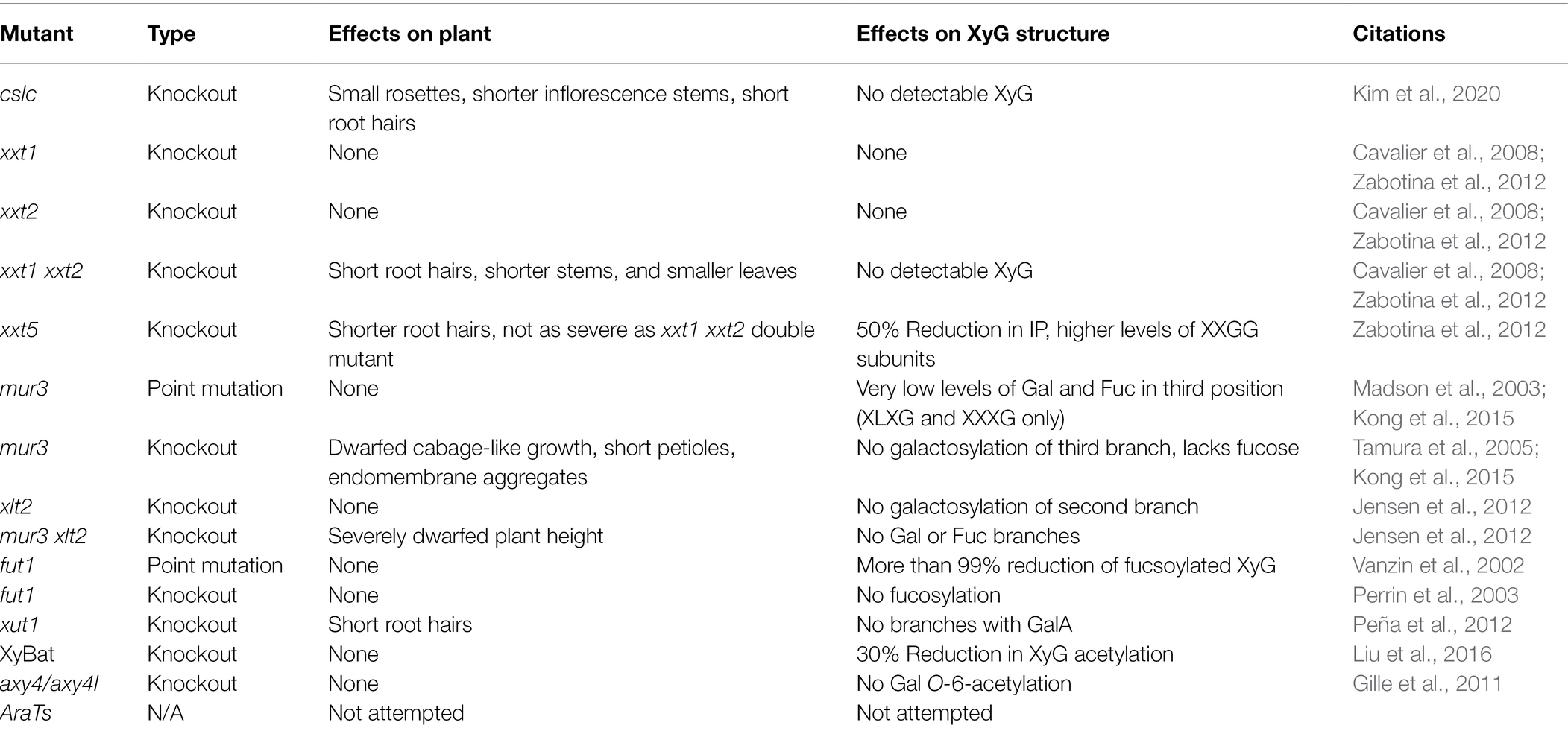 | Mutant | Type | Effects on plant | Effects on XyG structure | Citations |
|---|---|---|---|---|
| cslc | Knockout | Small rosettes, shorter inflorescence stems, short root hairs | No detectable XyG | Kim et al., 2020 |
| xxt1 | Knockout | None | None | Cavalier et al., 2008; Zabotina et al., 2012 |
| xxt2 | Knockout | None | None | Cavalier et al., 2008; Zabotina et al., 2012 |
| xxt1 xxt2 | Knockout | Short root hairs, shorter stems, and smaller leaves | No detectable XyG | Cavalier et al., 2008; Zabotina et al., 2012 |
| xxt5 | Knockout | Shorter root hairs, not as severe as xxt1 xxt2 double mutant | 50% Reduction in IP, higher levels of XXGG subunits | Zabotina et al., 2012 |
| mur3 | Point mutation | None | Very low levels of Gal and Fuc in third position (XLXG and XXXG only) | Madson et al., 2003; Kong et al., 2015 |
| mur3 | Knockout | Dwarfed cabage-like growth, short petioles, endomembrane aggregates | No galactosylation of third branch, lacks fucose | Tamura et al., 2005; Kong et al., 2015 |
| xlt2 | Knockout | None | No galactosylation of second branch | Jensen et al., 2012 |
| mur3 xlt2 | Knockout | Severely dwarfed plant height | No Gal or Fuc branches | Jensen et al., 2012 |
| fut1 | Point mutation | None | More than 99% reduction of fucsoylated XyG | Vanzin et al., 2002 |
| fut1 | Knockout | None | No fucosylation | Perrin et al., 2003 |
| xut1 | Knockout | Short root hairs | No branches with GalA | Peña et al., 2012 |
| XyBat | Knockout | None | 30% Reduction in XyG acetylation | Liu et al., 2016 |
| axy4/axy4l | Knockout | None | No Gal O-6-acetylation | Gille et al., 2011 |
| AraTs | N/A | Not attempted | Not attempted | |